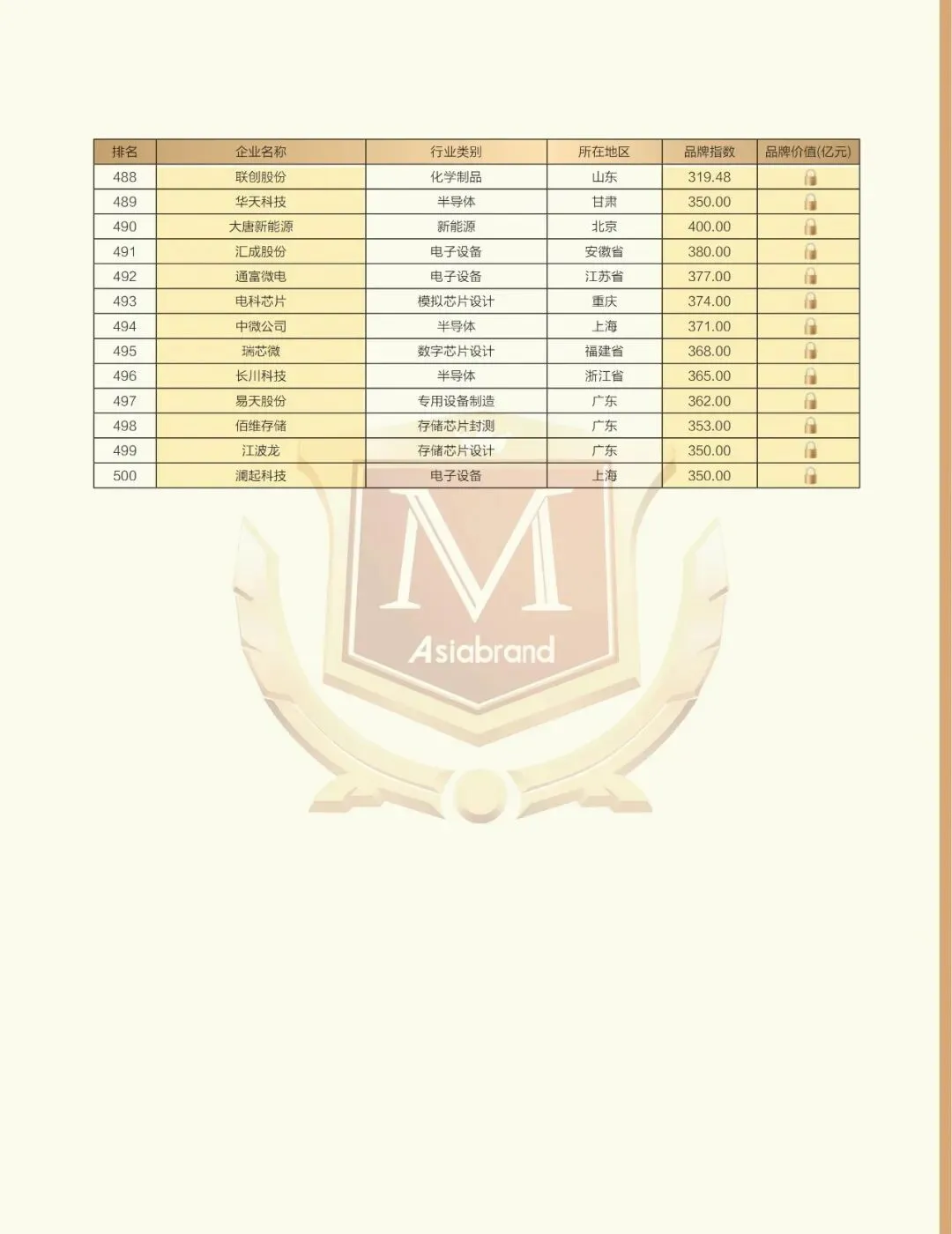 | 排名 | 企业名称 | 行业类别 | 所在地区 | 品牌指数 | 品牌价值(亿元) |
|---|---|---|---|---|---|
| 488 | 联创股份 | 化学制品 | 山东 | 319.48 | |
| 489 | 华天科技 | 半导体 | 甘肃 | 350.00 | |
| 490 | 大唐新能源 | 新能源 | 北京 | 400.00 | |
| 491 | 汇成股份 | 电子设备 | 安徽省 | 380.00 | |
| 492 | 通富微电 | 电子设备 | 江苏省 | 377.00 | |
| 493 | 电科芯片 | 模拟芯片设计 | 重庆 | 374.00 | |
| 494 | 中微公司 | 半导体 | 上海 | 371.00 | |
| 495 | 瑞芯微 | 数字芯片设计 | 福建省 | 368.00 | |
| 496 | 长川科技 | 半导体 | 浙江省 | 365.00 | |
| 497 | 易天股份 | 专用设备制造 | 广东 | 362.00 | |
| 498 | 佰维存储 | 存储芯片封测 | 广东 | 353.00 | |
| 499 | 江波龙 | 存储芯片设计 | 广东 | 350.00 | |
| 500 | 澜起科技 | 电子设备 | 上海 | 350.00 | |

M
Asiabrand